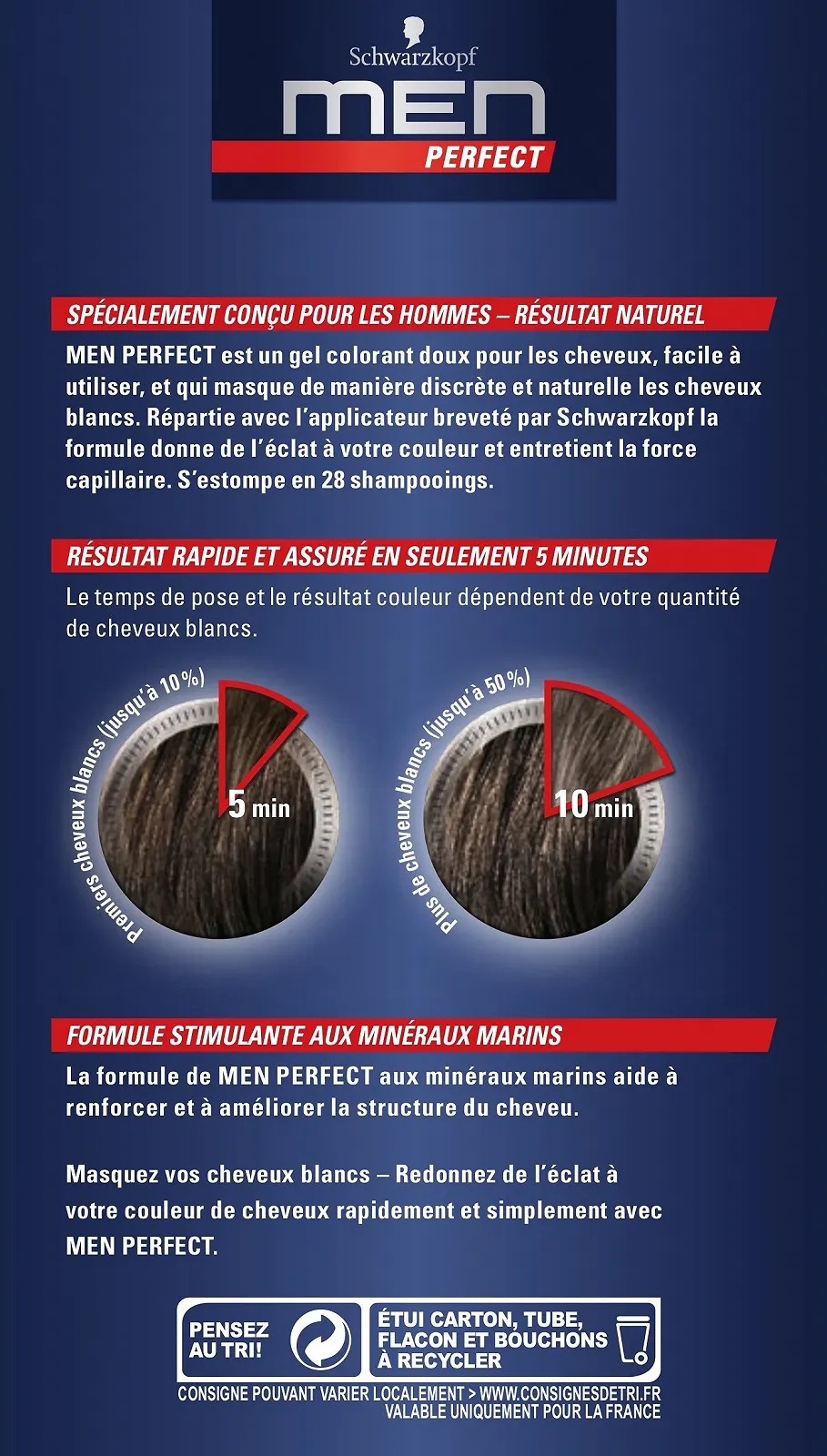 Schwarzkopf
MEN
PERFECT

SPÉCIALEMENT CONÇU POUR LES HOMMES – RÉSULTAT NATUREL

MEN PERFECT est un gel colorant doux pour les cheveux, facile à utiliser, et qui masque de manière discrète et naturelle les cheveux blancs. Répartie avec l'applicateur breveté par Schwarzkopf la formule donne de l'éclat à votre couleur et entretient la force capillaire. S'estompe en 28 shampooings.

RÉSULTAT RAPIDE ET ASSURÉ EN SEULEMENT 5 MINUTES

Le temps de pose et le résultat couleur dépendent de votre quantité de cheveux blancs.

Premiers cheveux blancs (jusqu'à 10 %)
5 min

Plus de cheveux blancs (jusqu'à 50 %)
10 min

FORMULE STIMULANTE AUX MINÉRAUX MARINS

La formule de MEN PERFECT aux minéraux marins aide à renforcer et à améliorer la structure du cheveu.

Masquez vos cheveux blancs – Redonnez de l'éclat à votre couleur de cheveux rapidement et simplement avec MEN PERFECT.

PENSEZ AU TRI!
ÉTUI CARTON, TUBE, FLACON ET BOUCHONS À RECYCLER
CONSIGNE POUVANT VARIER LOCALEMENT > WWW.CONSIGNESDETRI.FR
VALABLE UNIQUEMENT POUR LA FRANCE